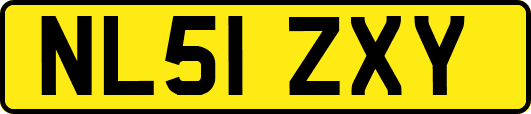 NL51 ZXY